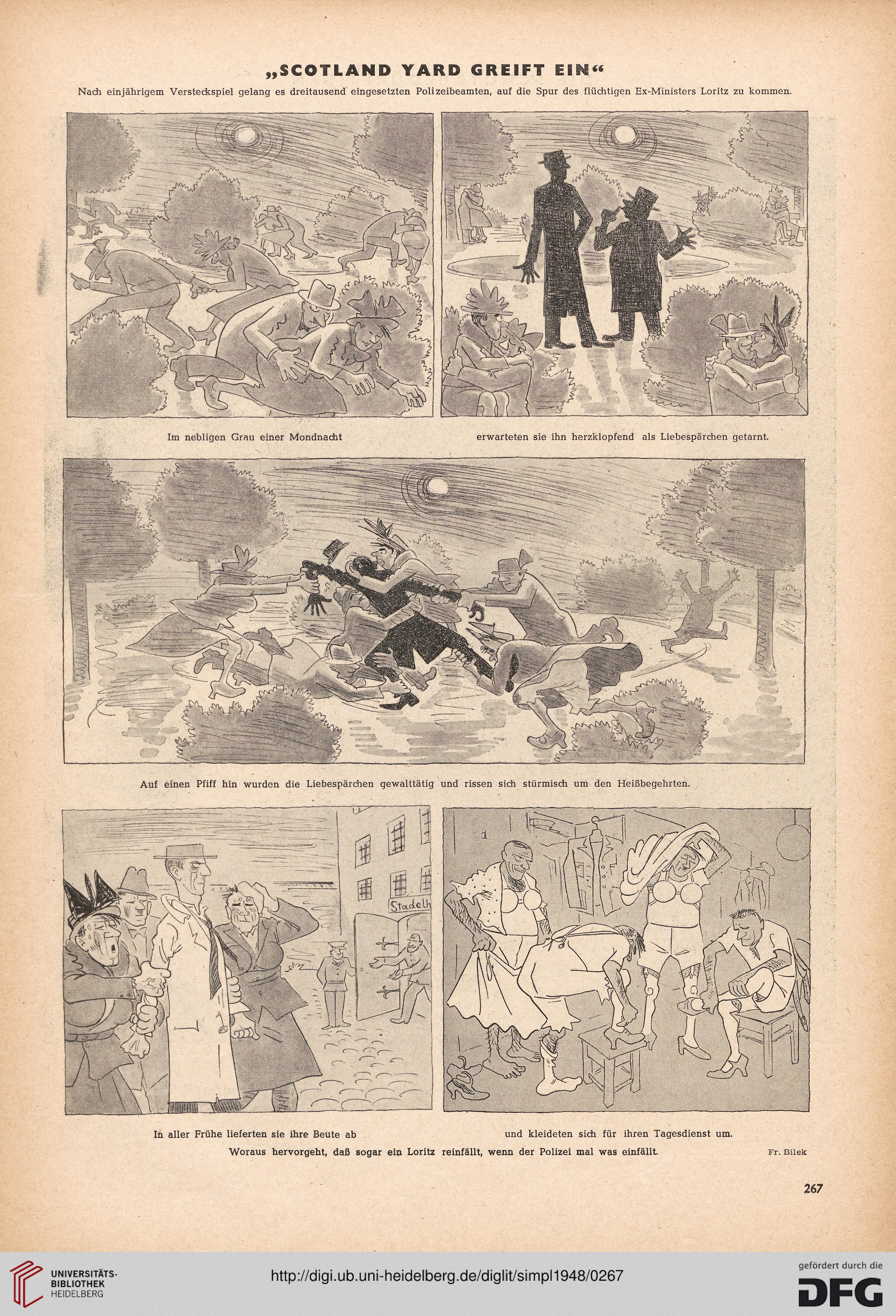 „SCOTLAND YARD GREIFT EIN“

Nach einjährigem Versteckspiel gelang es dreitausend eingesetzten Polizeibeamten, auf die Spur des flüchtigen Ex-Ministers Loritz zu kommen.

Im nebligen Grau einer Mondnacht

erwarteten sie ihn herzklopfend als Liebespärchen getarnt.

Auf einen Pfiff hin wurden die Liebespärchen gewalttätig und rissen sich stürmisch um den Heißbegehrten.

Stadelh

1

In aller Frühe lieferten sie ihre Beute ab

und kleideten sich für ihren Tagesdienst um.

Woraus hervorgeht, daß sogar ein Loritz reinfällt, wenn der Polizei mal was einfällt.

Fr. Bilek

267

UNIVERSITÄTS-BIBLIOTHEK HEIDELBERG

http://digi.ub.uni-heidelberg.de/diglit/simpl1948/0267

gefördert durch die DFG